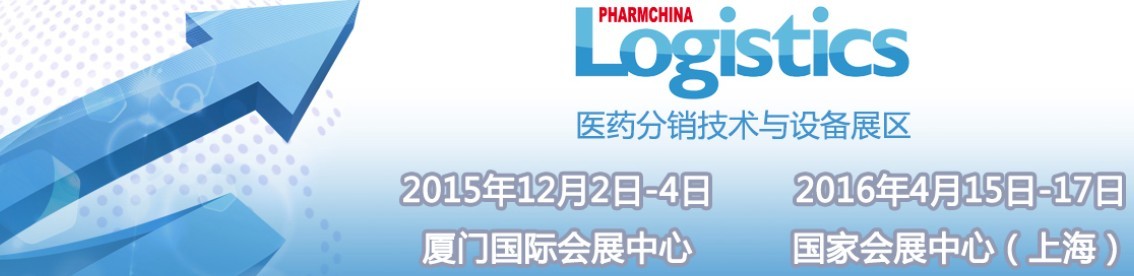 PHARMCHINA
Logistics
医药分销技术与设备展区

2015年12月2日-4日
厦门国际会展中心

2016年4月15日-17日
国家会展中心（上海）